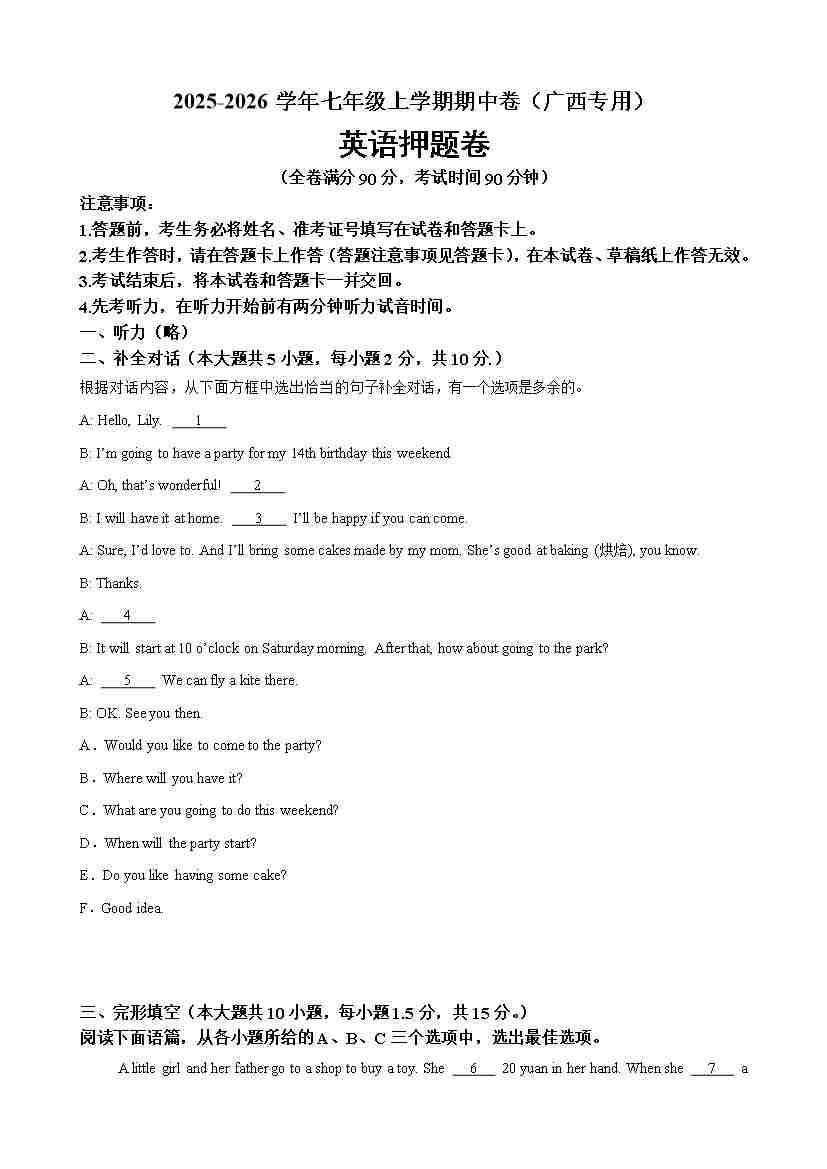 2025-2026 学年七年级上学期期中卷（广西专用）

英语押题卷

（全卷满分 90 分，考试时间 90 分钟）

注意事项：

1.答题前，考生务必将姓名、准考证号填写在试卷和答题卡上。

2.考生作答时，请在答题卡上作答（答题注意事项见答题卡），在本试卷、草稿纸上作答无效。

3.考试结束后，将本试卷和答题卡一并交回。

4.先考听力，在听力开始前有两分钟听力试音时间。

一、听力（略）

二、补全对话（本大题共 5 小题，每小题 2 分，共 10 分.）

根据对话内容，从下面方框中选出恰当的句子补全对话，有一个选项是多余的。

A: Hello, Lily. ___1___

B: I'm going to have a party for my 14th birthday this weekend.

A: Oh, that's wonderful! ___2___

B: I will have it at home. ___3___ I'll be happy if you can come.

A: Sure, I'd love to. And I'll bring some cakes made by my mom. She's good at baking (烘焙), you know.

B: Thanks.

A: ___4___

B: It will start at 10 o'clock on Saturday morning. After that, how about going to the park?

A: ___5___ We can fly a kite there.

B: OK. See you then.

A．Would you like to come to the party?

B．Where will you have it?

C．What are you going to do this weekend?

D．When will the party start?

E．Do you like having some cake?

F．Good idea.

三、完形填空（本大题共 10 小题，每小题 1.5 分，共 15 分。）

阅读下面语篇，从各小题所给的 A、B、C 三个选项中，选出最佳选项。

A little girl and her father go to a shop to buy a toy. She ___6___ 20 yuan in her hand. When she ___7___ a